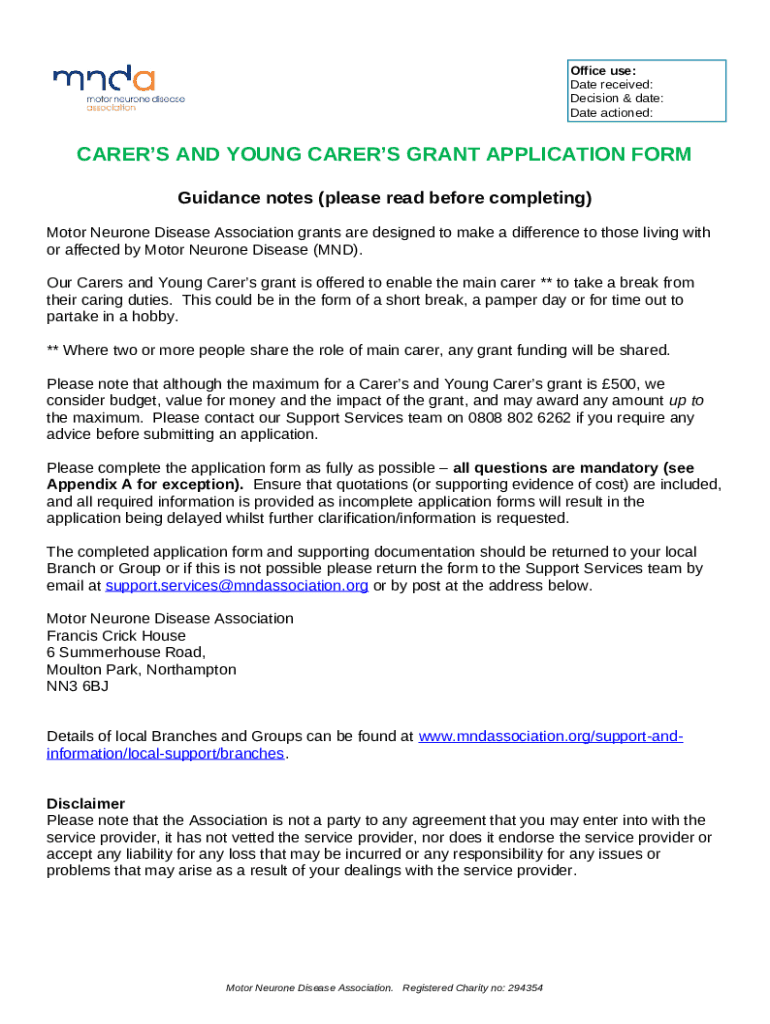 mnda
motor neurone disease association

Office use:
Date received:
Decision & date:
Date actioned:

CARER'S AND YOUNG CARER'S GRANT APPLICATION FORM

Guidance notes (please read before completing)

Motor Neurone Disease Association grants are designed to make a difference to those living with or affected by Motor Neurone Disease (MND).

Our Carers and Young Carer's grant is offered to enable the main carer ** to take a break from their caring duties. This could be in the form of a short break, a pamper day or for time out to partake in a hobby.

** Where two or more people share the role of main carer, any grant funding will be shared.

Please note that although the maximum for a Carer's and Young Carer's grant is £500, we consider budget, value for money and the impact of the grant, and may award any amount up to the maximum. Please contact our Support Services team on 0808 802 6262 if you require any advice before submitting an application.

Please complete the application form as fully as possible – all questions are mandatory (see Appendix A for exception). Ensure that quotations (or supporting evidence of cost) are included, and all required information is provided as incomplete application forms will result in the application being delayed whilst further clarification/information is requested.

The completed application form and supporting documentation should be returned to your local Branch or Group or if this is not possible please return the form to the Support Services team by email at support.services@mndassociation.org or by post at the address below.

Motor Neurone Disease Association
Francis Crick House
6 Summerhouse Road,
Moulton Park, Northampton
NN3 6BJ

Details of local Branches and Groups can be found at www.mndassociation.org/support-and-information/local-support/branches.

Disclaimer
Please note that the Association is not a party to any agreement that you may enter into with the service provider, it has not vetted the service provider, nor does it endorse the service provider or accept any liability for any loss that may be incurred or any responsibility for any issues or problems that may arise as a result of your dealings with the service provider.

Motor Neurone Disease Association. Registered Charity no: 294354